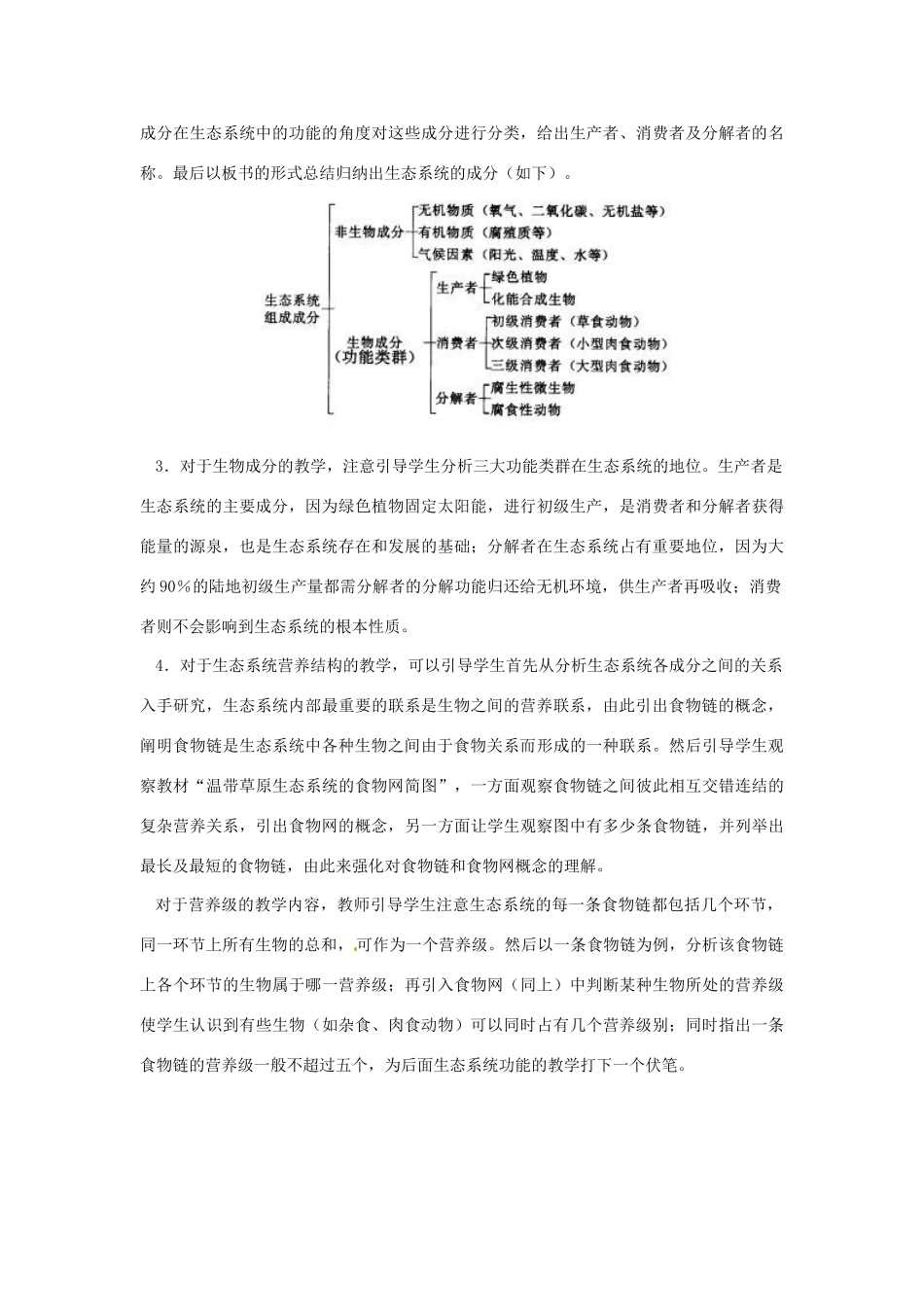 成分在生态系统中的功能的角度对这些成分进行分类，给出生产者、消费者及分解者的名称。最后以板书的形式总结归纳出生态系统的成分（如下）。

生态系统组成成分
非生物成分
无机物质（氧气、二氧化碳、无机盐等）
有机物质（腐殖质等）
气候因素（阳光、温度、水等）
生物成分（功能类群）
生产者
绿色植物
化能合成生物
消费者
初级消费者（草食动物）
次级消费者（小型肉食动物）
三级消费者（大型肉食动物）
分解者
腐生性微生物
腐食性动物

3．对于生物成分的教学，注意引导学生分析三大功能类群在生态系统的地位。生产者是生态系统的主要成分，因为绿色植物固定太阳能，进行初级生产，是消费者和分解者获得能量的源泉，也是生态系统存在和发展的基础；分解者在生态系统占有重要地位，因为大约90%的陆地初级生产量都需分解者的分解功能归还给无机环境，供生产者再吸收；消费者则不会影响到生态系统的根本性质。

4．对于生态系统营养结构的教学，可以引导学生首先从分析生态系统各成分之间的关系入手研究，生态系统内部最重要的联系是生物之间的营养联系，由此引出食物链的概念，阐明食物链是生态系统中各种生物之间由于食物关系而形成的一种联系。然后引导学生观察教材“温带草原生态系统的食物网简图”，一方面观察食物链之间彼此相互交错连结的复杂营养关系，引出食物网的概念，另一方面让学生观察图中有多少条食物链，并列举出最长及最短的食物链，由此来强化对食物链和食物网概念的理解。

对于营养级的教学内容，教师引导学生注意生态系统的每一条食物链都包括几个环节，同一环节上所有生物的总和，可作为一个营养级。然后以一条食物链为例，分析该食物链上各个环节的生物属于哪一营养级；再引入食物网（同上）中判断某种生物所处的营养级使学生认识到有些生物（如杂食、肉食动物）可以同时占有几个营养级别；同时指出一条食物链的营养级一般不超过五个，为后面生态系统功能的教学打下一个伏笔。